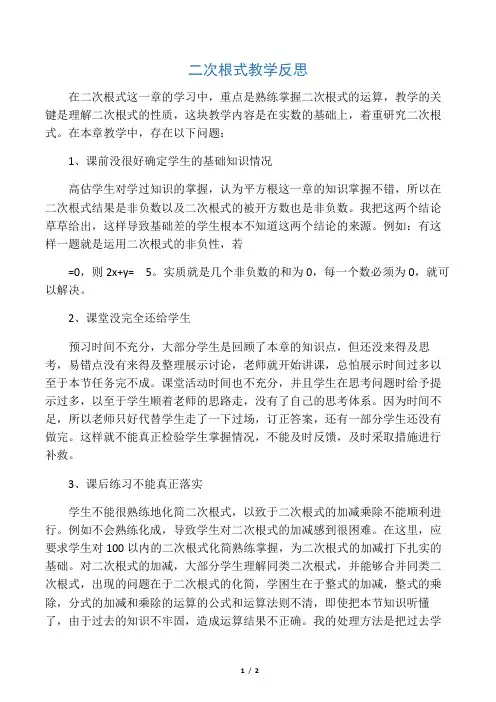 二次根式教学反思

在二次根式这一章的学习中，重点是熟练掌握二次根式的运算，教学的关键是理解二次根式的性质，这块教学内容是在实数的基础上，着重研究二次根式。在本章教学中，存在以下问题：

1、课前没很好确定学生的基础知识情况

高估学生对学过知识的掌握，认为平方根这一章的知识掌握不错，所以在二次根式结果是非负数以及二次根式的被开方数也是非负数。我把这两个结论草草给出，这样导致基础差的学生根本不知道这两个结论的来源。例如：有这样一题就是运用二次根式的非负性，若

=0，则 2x+y= 5。实质就是几个非负数的和为 0，每一个数必须为 0，就可以解决。

2、课堂没完全还给学生

预习时间不充分，大部分学生是回顾了本章的知识点，但还没来得及思考，易错点没有来得及整理展示讨论，老师就开始讲课，总怕展示时间过多以至于本节任务完不成。课堂活动时间也不充分，并且学生在思考问题时给予提示过多，以至于学生顺着老师的思路走，没有了自己的思考体系。因为时间不足，所以老师只好代替学生走了一下过场，订正答案，还有一部分学生还没有做完。这样就不能真正检验学生掌握情况，不能及时反馈，及时采取措施进行补救。

3、课后练习不能真正落实

学生不能很熟练地化简二次根式，以致于二次根式的加减乘除不能顺利进行。例如不会熟练化成，导致学生对二次根式的加减感到很困难。在这里，应要求学生对 100 以内的二次根式化简熟练掌握，为二次根式的加减打下扎实的基础。对二次根式的加减，大部分学生理解同类二次根式，并能够合并同类二次根式，出现的问题在于二次根式的化简，学困生在于整式的加减，整式的乘除，分式的加减和乘除的运算的公式和运算法则不清，即使把本节知识听懂了，由于过去的知识不牢固，造成运算结果不正确。我的处理方法是把过去学

1 / 2